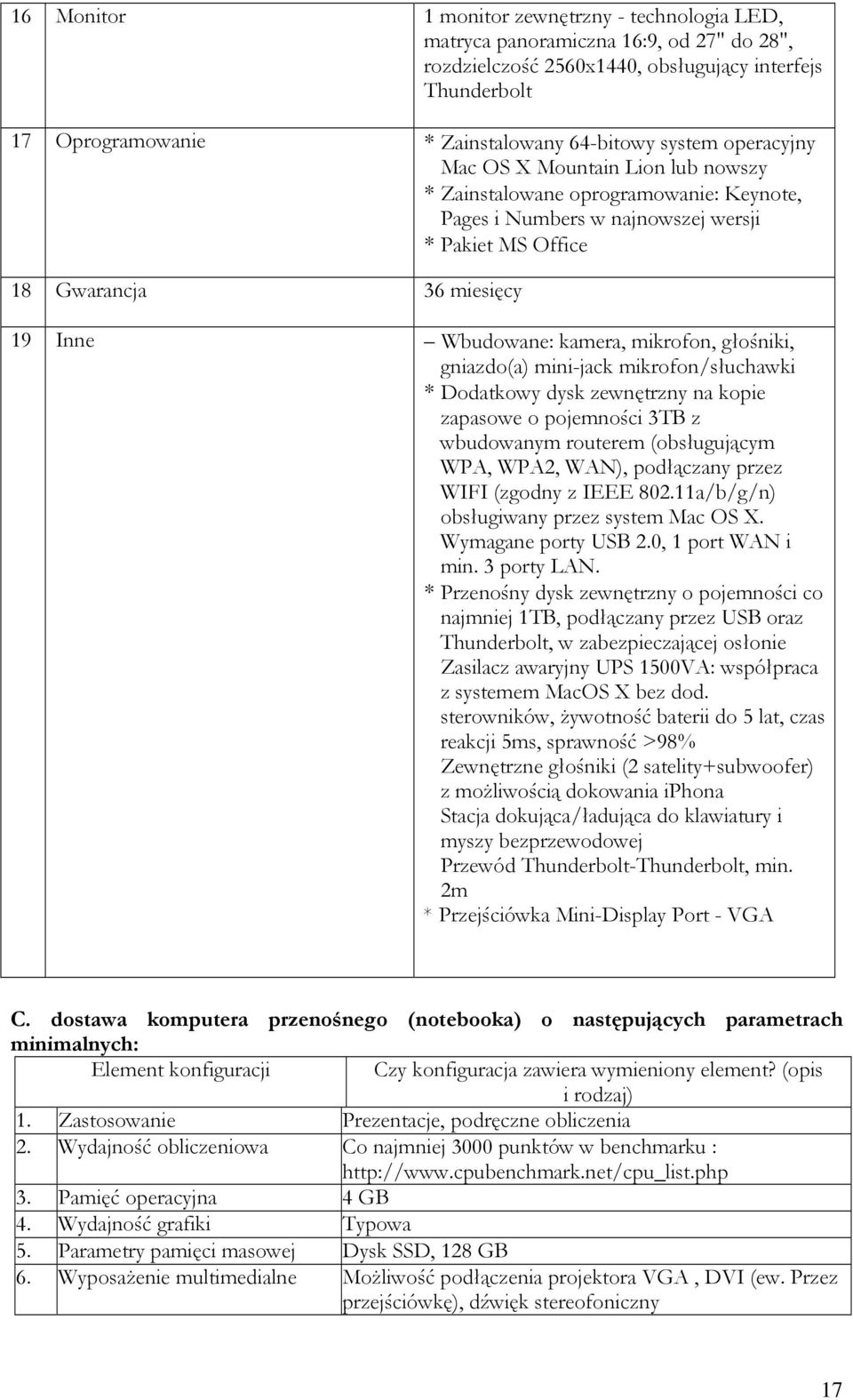 | 16 | Monitor | 1 monitor zewnętrzny - technologia LED, matryca panoramiczna 16:9, od 27" do 28", rozdzielczość 2560x1440, obsługujący interfejs Thunderbolt |
|---|---|---|
| 17 | Oprogramowanie | * Zainstalowany 64-bitowy system operacyjny Mac OS X Mountain Lion lub nowszy * Zainstalowane oprogramowanie: Keynote, Pages i Numbers w najnowszej wersji * Pakiet MS Office |
| 18 | Gwarancja | 36 miesięcy |
| 19 | Inne | – Wbudowane: kamera, mikrofon, głośniki, gniazdo(a) mini-jack mikrofon/słuchawki * Dodatkowy dysk zewnętrzny na kopie zapasowe o pojemności 3TB z wbudowanym routerem (obsługującym WPA, WPA2, WAN), podłączany przez WIFI (zgodny z IEEE 802.11a/b/g/n) obsługiwany przez system Mac OS X. Wymagane porty USB 2.0, 1 port WAN i min. 3 porty LAN. * Przenośny dysk zewnętrzny o pojemności co najmniej 1TB, podłączany przez USB oraz Thunderbolt, w zabezpieczającej osłonie Zasilacz awaryjny UPS 1500VA: współpraca z systemem MacOS X bez dod. sterowników, żywotność baterii do 5 lat, czas reakcji 5ms, sprawność >98% Zewnętrzne głośniki (2 satelity+subwoofer) z możliwością dokowania iphona Stacja dokująca/ładująca do klawiatury i myszy bezprzewodowej Przewód Thunderbolt-Thunderbolt, min. 2m * Przejściówka Mini-Display Port - VGA |

C. dostawa komputera przenośnego (notebooka) o następujących parametrach minimalnych:

| Element konfiguracji | Czy konfiguracja zawiera wymieniony element? (opis i rodzaj) |
|---|---|
| 1. Zastosowanie | Prezentacje, podręczne obliczenia |
| 2. Wydajność obliczeniowa | Co najmniej 3000 punktów w benchmarku : http://www.cpubenchmark.net/cpu_list.php |
| 3. Pamięć operacyjna | 4 GB |
| 4. Wydajność grafiki | Typowa |
| 5. Parametry pamięci masowej | Dysk SSD, 128 GB |
| 6. Wyposażenie multimedialne | Możliwość podłączenia projektora VGA , DVI (ew. Przez przejściówkę), dźwięk stereofoniczny |

17